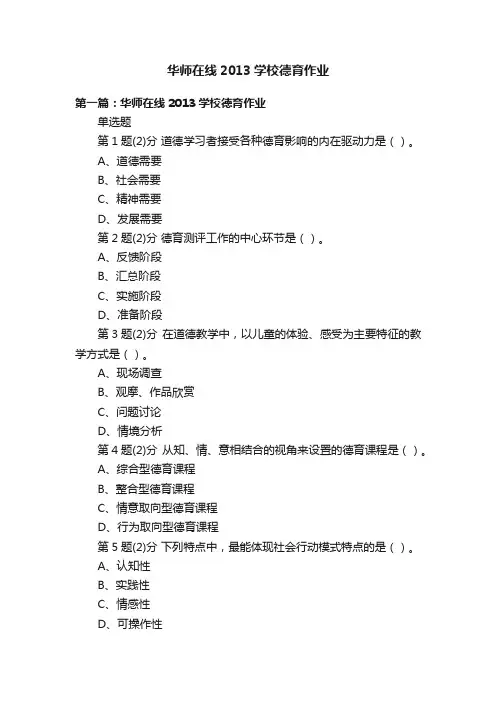 华师在线 2013 学校德育作业

第一篇：华师在线 2013 学校德育作业

单选题

第 1 题(2)分 道德学习者接受各种德育影响的内在驱动力是（ ）。

A、道德需要

B、社会需要

C、精神需要

D、发展需要

第 2 题(2)分 德育测评工作的中心环节是（ ）。

A、反馈阶段

B、汇总阶段

C、实施阶段

D、准备阶段

第 3 题(2)分 在道德教学中，以儿童的体验、感受为主要特征的教学方式是（ ）。

A、现场调查

B、观摩、作品欣赏

C、问题讨论

D、情境分析

第 4 题(2)分 从知、情、意相结合的视角来设置的德育课程是（ ）。

A、综合型德育课程

B、整合型德育课程

C、情意取向型德育课程

D、行为取向型德育课程

第 5 题(2)分 下列特点中，最能体现社会行动模式特点的是（ ）。

A、认知性

B、实践性

C、情感性

D、可操作性